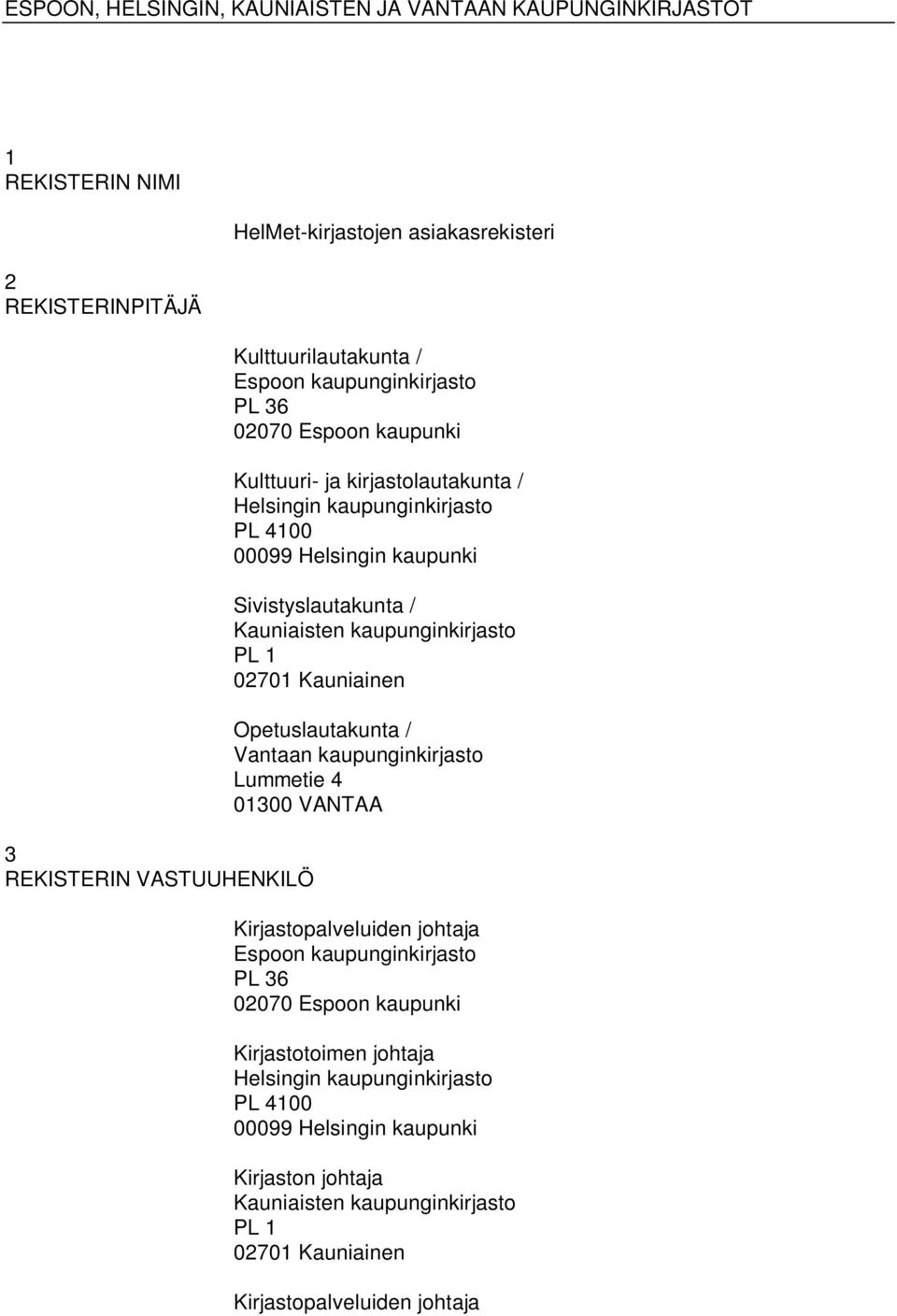 ESPOON, HELSINGIN, KAUNIAISTEN JA VANTAAN KAUPUNGINKIRJASTOT

1
REKISTERIN NIMI

HelMet-kirjastojen asiakasrekisteri

2
REKISTERINPITÄJÄ

Kulttuurilautakunta /
Espoon kaupunginkirjasto
PL 36
02070 Espoon kaupunki

Kulttuuri- ja kirjastolautakunta /
Helsingin kaupunginkirjasto
PL 4100
00099 Helsingin kaupunki

Sivistyslautakunta /
Kauniaisten kaupunginkirjasto
PL 1
02701 Kauniainen

Opetuslautakunta /
Vantaan kaupunginkirjasto
Lummetie 4
01300 VANTAA

3
REKISTERIN VASTUUHENKILÖ

Kirjastopalveluiden johtaja
Espoon kaupunginkirjasto
PL 36
02070 Espoon kaupunki

Kirjastotoimen johtaja
Helsingin kaupunginkirjasto
PL 4100
00099 Helsingin kaupunki

Kirjaston johtaja
Kauniaisten kaupunginkirjasto
PL 1
02701 Kauniainen

Kirjastopalveluiden johtaja